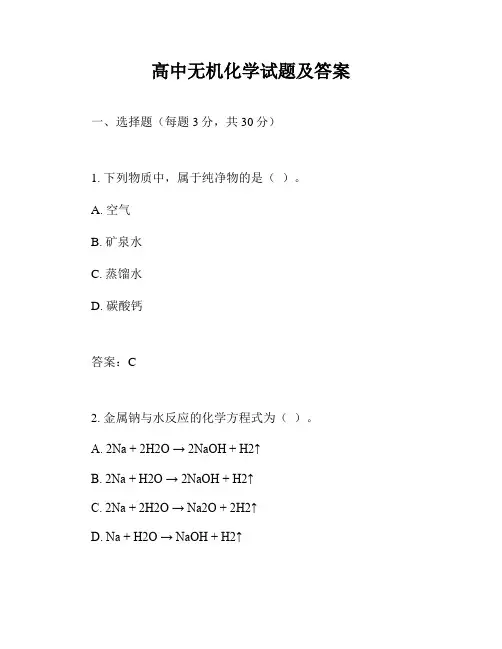 高中无机化学试题及答案

一、选择题（每题 3 分，共 30 分）

1. 下列物质中，属于纯净物的是（ ）。

A. 空气

B. 矿泉水

C. 蒸馏水

D. 碳酸钙

答案：C

2. 金属钠与水反应的化学方程式为（ ）。

A. 2Na + 2H2O → 2NaOH + H2↑

B. 2Na + H2O → 2NaOH + H2↑

C. 2Na + 2H2O → Na2O + 2H2↑

D. Na + H2O → NaOH + H2↑